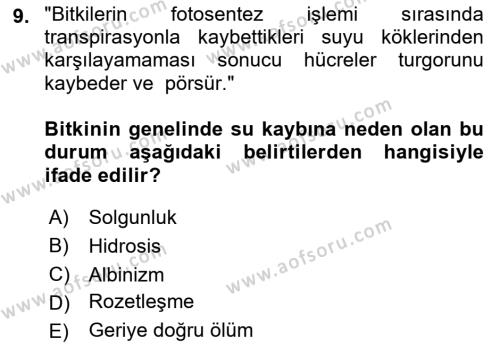 9. "Bitkilerin fotosentez işlemi sırasında transpirasyonla kaybettikleri suyu köklerinden karşılayamaması sonucu hücreler turgorunu kaybeder ve pörsür."

Bitkinin genelinde su kaybına neden olan bu durum aşağıdaki belirtilerden hangisiyle ifade edilir?

A) Solgunluk
B) Hidrosis
C) Albinizm
D) Rozetleşme
E) Geriye doğru ölüm

www.aofsoru.com